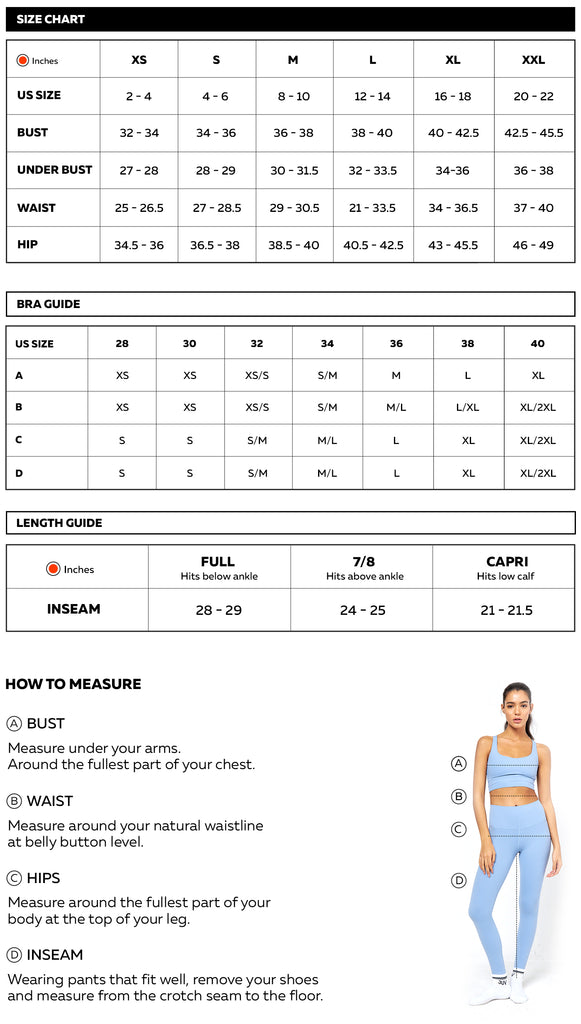 SIZE CHART

| Inches | XS | S | M | L | XL | XXL |
|---|---|---|---|---|---|---|
| US SIZE | 2 - 4 | 4 - 6 | 8 - 10 | 12 - 14 | 16 - 18 | 20 - 22 |
| BUST | 32 - 34 | 34 - 36 | 36 - 38 | 38 - 40 | 40 - 42.5 | 42.5 - 45.5 |
| UNDER BUST | 27 - 28 | 28 - 29 | 30 - 31.5 | 32 - 33.5 | 34-36 | 36 - 38 |
| WAIST | 25 - 26.5 | 27 - 28.5 | 29 - 30.5 | 21 - 33.5 | 34 - 36.5 | 37 - 40 |
| HIP | 34.5 - 36 | 36.5 - 38 | 38.5 - 40 | 40.5 - 42.5 | 43 - 45.5 | 46 - 49 |

BRA GUIDE

| US SIZE | 28 | 30 | 32 | 34 | 36 | 38 | 40 |
|---|---|---|---|---|---|---|---|
| A | XS | XS | XS/S | S/M | M | L | XL |
| B | XS | XS | XS/S | S/M | M/L | L/XL | XL/2XL |
| C | S | S | S/M | M/L | L | XL | XL/2XL |
| D | S | S | S/M | M/L | L | XL | XL/2XL |

LENGTH GUIDE

| Inches | FULL Hits below ankle | 7/8 Hits above ankle | CAPRI Hits low calf |
|---|---|---|---|
| INSEAM | 28 - 29 | 24 - 25 | 21 - 21.5 |

HOW TO MEASURE

Ⓐ BUST
Measure under your arms.
Around the fullest part of your chest.

Ⓑ WAIST
Measure around your natural waistline at belly button level.

Ⓒ HIPS
Measure around the fullest part of your body at the top of your leg.

Ⓓ INSEAM
Wearing pants that fit well, remove your shoes and measure from the crotch seam to the floor.

Ⓐ
Ⓑ
Ⓒ
Ⓓ